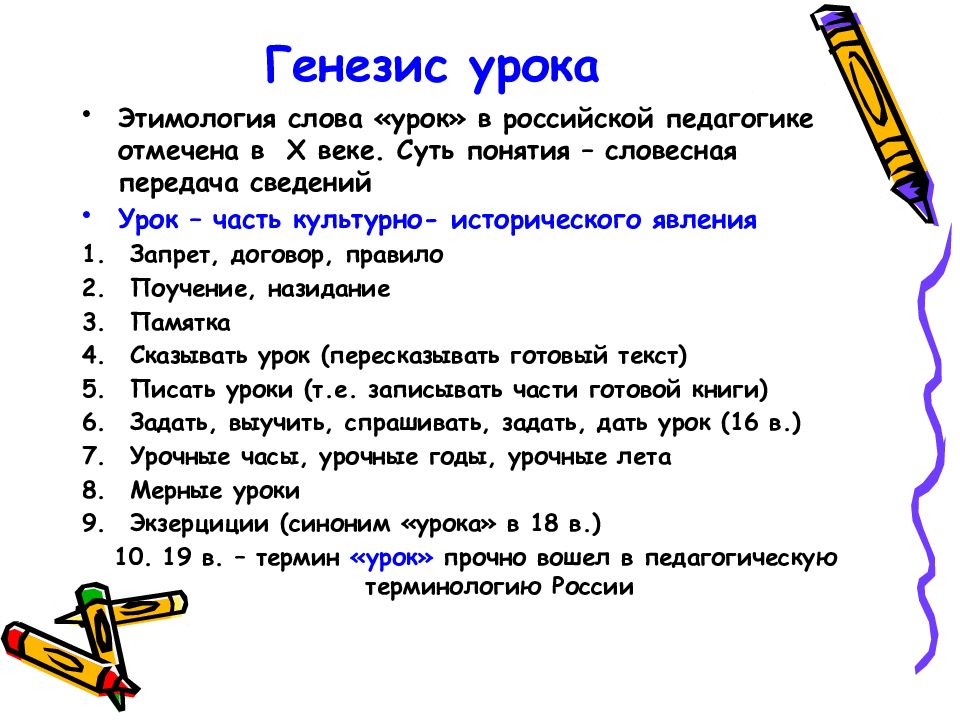 Генезис урока

• Этимология слова «урок» в российской педагогике отмечена в X веке. Суть понятия – словесная передача сведений
• Урок – часть культурно- исторического явления
1. Запрет, договор, правило
2. Поучение, назидание
3. Памятка
4. Сказывать урок (пересказывать готовый текст)
5. Писать уроки (т.е. записывать части готовой книги)
6. Задать, выучить, спрашивать, задать, дать урок (16 в.)
7. Урочные часы, урочные годы, урочные лета
8. Мерные уроки
9. Экзерциции (синоним «урока» в 18 в.)
10. 19 в. – термин «урок» прочно вошел в педагогическую терминологию России